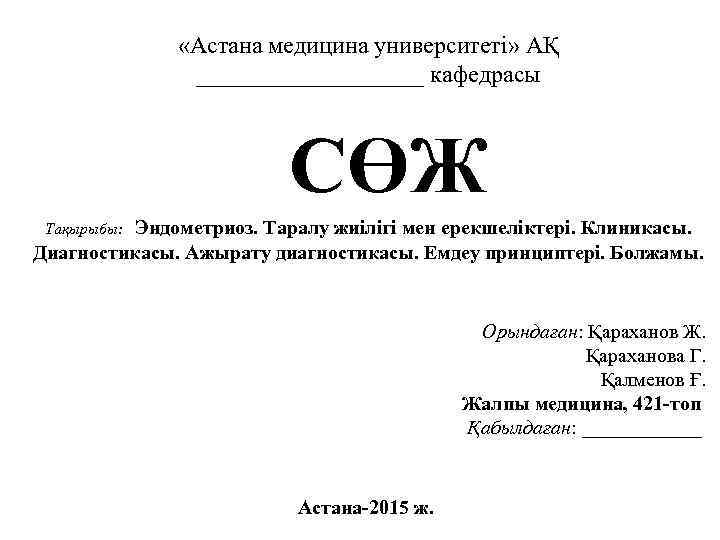 «Астана медицина университеті» АҚ
____________________ кафедрасы

СӨЖ

Тақырыбы: Эндометриоз. Таралу жиілігі мен ерекшеліктері. Клиникасы. Диагностикасы. Ажырату диагностикасы. Емдеу принциптері. Болжамы.

Орындаған: Қараханов Ж.
Қараханова Г.
Қалменов Ғ.
Жалпы медицина, 421-топ
Қабылдаған: ____________

Астана-2015 ж.